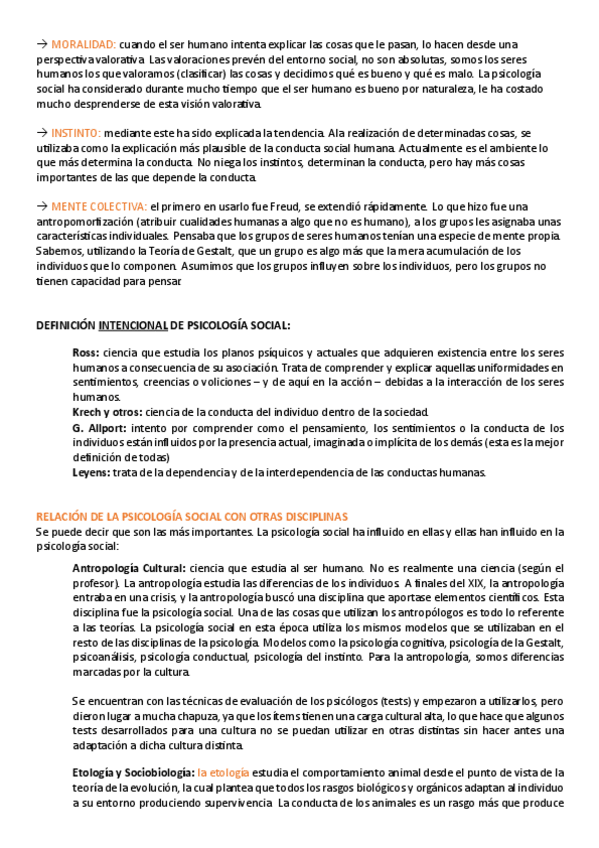 → MORALIDAD: cuando el ser humano intenta explicar las cosas que le pasan, lo hacen desde una perspectiva valorativa. Las valoraciones prevén del entorno social, no son absolutas, somos los seres humanos los que valoramos (clasificar) las cosas y decidimos qué es bueno y qué es malo. La psicología social ha considerado durante mucho tiempo que el ser humano es bueno por naturaleza, le ha costado mucho desprenderse de esta visión valorativa.

→ INSTINTO: mediante este ha sido explicada la tendencia. A la realización de determinadas cosas, se utilizaba como la explicación más plausible de la conducta social humana. Actualmente es el ambiente lo que más determina la conducta. No niega los instintos, determinan la conducta, pero hay más cosas importantes de las que depende la conducta.

→ MENTE COLECTIVA: el primero en usarlo fue Freud, se extendió rápidamente. Lo que hizo fue una antropomorfización (atribuir cualidades humanas a algo que no es humano), a los grupos les asignaba unas características individuales. Pensaba que los grupos de seres humanos tenían una especie de mente propia. Sabemos, utilizando la Teoría de Gestalt, que un grupo es algo más que la mera acumulación de los individuos que lo componen. Asumimos que los grupos influyen sobre los individuos, pero los grupos no tienen capacidad para pensar.

DEFINICIÓN INTENCIONAL DE PSICOLOGÍA SOCIAL:

Ross: ciencia que estudia los planos psíquicos y actuales que adquieren existencia entre los seres humanos a consecuencia de su asociación. Trata de comprender y explicar aquellas uniformidades en sentimientos, creencias o voliciones – y de aquí en la acción – debidas a la interacción de los seres humanos.
Krech y otros: ciencia de la conducta del individuo dentro de la sociedad.
G. Allport: intento por comprender como el pensamiento, los sentimientos o la conducta de los individuos están influidos por la presencia actual, imaginada o implícita de los demás (esta es la mejor definición de todas)
Leyens: trata de la dependencia y de la interdependencia de las conductas humanas.

RELACIÓN DE LA PSICOLOGÍA SOCIAL CON OTRAS DISCIPLINAS
Se puede decir que son las más importantes. La psicología social ha influido en ellas y ellas han influido en la psicología social:

Antropología Cultural: ciencia que estudia al ser humano. No es realmente una ciencia (según el profesor). La antropología estudia las diferencias de los individuos. A finales del XIX, la antropología entraba en una crisis, y la antropología buscó una disciplina que aportase elementos científicos. Esta disciplina fue la psicología social. Una de las cosas que utilizan los antropólogos es todo lo referente a las teorías. La psicología social en esta época utiliza los mismos modelos que se utilizaban en el resto de las disciplinas de la psicología. Modelos como la psicología cognitiva, psicología de la Gestalt, psicoanálisis, psicología conductual, psicología del instinto. Para la antropología, somos diferencias marcadas por la cultura.

Se encuentran con las técnicas de evaluación de los psicólogos (tests) y empezaron a utilizarlos, pero dieron lugar a mucha chapuza, ya que los ítems tienen una carga cultural alta, lo que hace que algunos tests desarrollados para una cultura no se puedan utilizar en otras distintas sin hacer antes una adaptación a dicha cultura distinta.

Etología y Sociobiología: la etología estudia el comportamiento animal desde el punto de vista de la teoría de la evolución, la cual plantea que todos los rasgos biológicos y orgánicos adaptan al individuo a su entorno produciendo supervivencia. La conducta de los animales es un rasgo más que produce